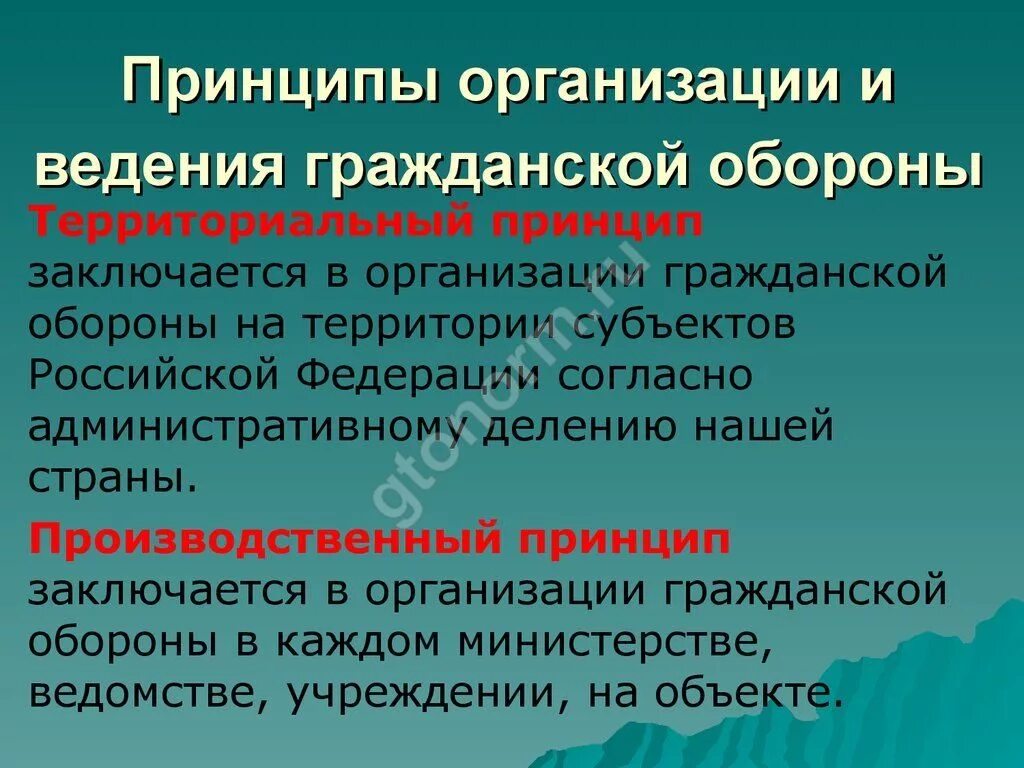 Принципы организации и ведения гражданской обороны

Территориальный принцип заключается в организации гражданской обороны на территории субъектов Российской Федерации согласно административному делению нашей страны.

Производственный принцип заключается в организации гражданской обороны в каждом министерстве, ведомстве, учреждении, на объекте.

gtonorm.ru